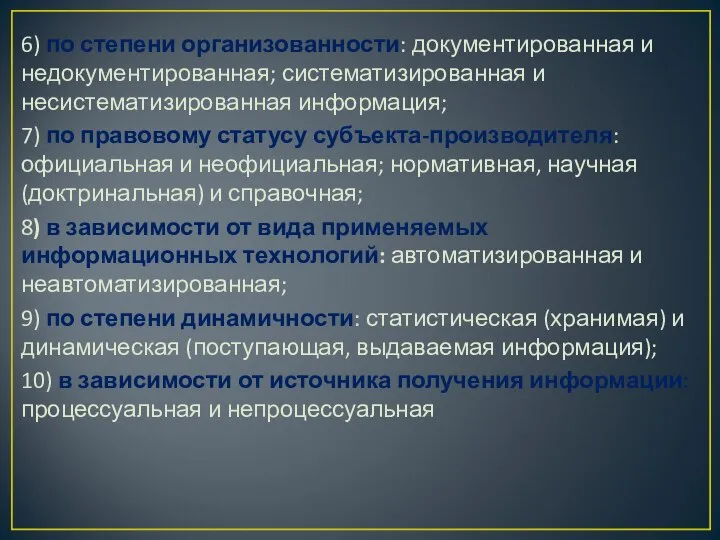 6) по степени организованности: документированная и недокументированная; систематизированная и несистематизированная информация;

7) по правовому статусу субъекта-производителя: официальная и неофициальная; нормативная, научная (доктринальная) и справочная;

8) в зависимости от вида применяемых информационных технологий: автоматизированная и неавтоматизированная;

9) по степени динамичности: статистическая (хранимая) и динамическая (поступающая, выдаваемая информация);

10) в зависимости от источника получения информации: процессуальная и непроцессуальная